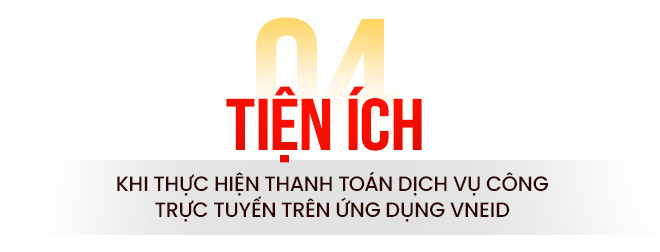 04

TIỆN ÍCH

KHI THỰC HIỆN THANH TOÁN DỊCH VỤ CÔNG TRỰC TUYẾN TRÊN ỨNG DỤNG VNEID